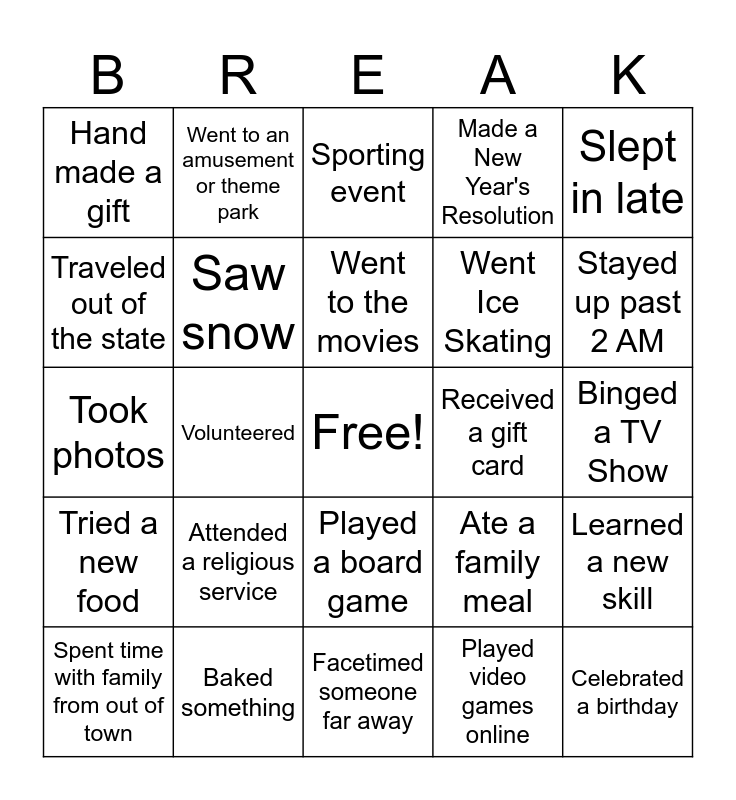 | B | R | E | A | K |
|---|---|---|---|---|
| Hand made a gift | Went to an amusement or theme park | Sporting event | Made a New Year's Resolution | Slept in late |
| Traveled out of the state | Saw snow | Went to the movies | Went Ice Skating | Stayed up past 2 AM |
| Took photos | Volunteered | Free! | Received a gift card | Binged a TV Show |
| Tried a new food | Attended a religious service | Played a board game | Ate a family meal | Learned a new skill |
| Spent time with family from out of town | Baked something | Facetimed someone far away | Played video games online | Celebrated a birthday |